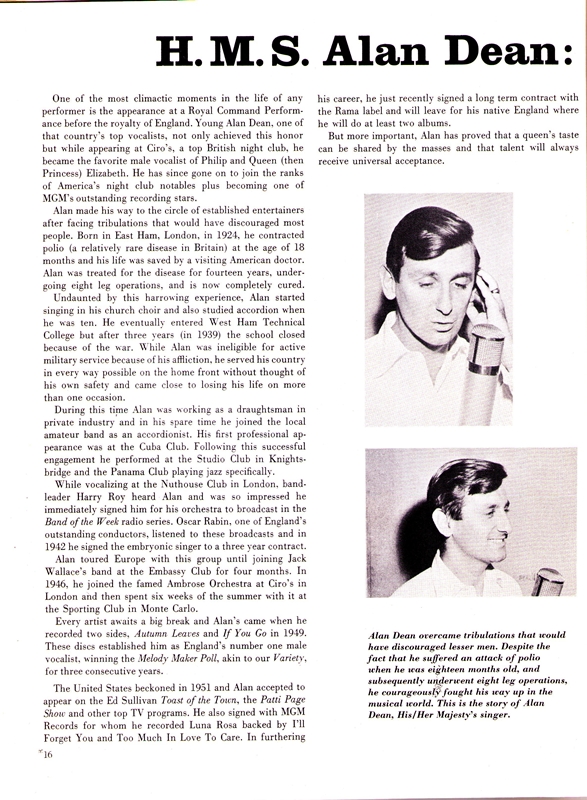 H. M. S. Alan Dean:

One of the most climactic moments in the life of any performer is the appearance at a Royal Command Performance before the royalty of England. Young Alan Dean, one of that country's top vocalists, not only achieved this honor but while appearing at Ciro's, a top British night club, he became the favorite male vocalist of Philip and Queen (then Princess) Elizabeth. He has since gone on to join the ranks of America's night club notables plus becoming one of MGM's outstanding recording stars.

Alan made his way to the circle of established entertainers after facing tribulations that would have discouraged most people. Born in East Ham, London, in 1924, he contracted polio (a relatively rare disease in Britain) at the age of 18 months and his life was saved by a visiting American doctor. Alan was treated for the disease for fourteen years, undergoing eight leg operations, and is now completely cured.

Undaunted by this harrowing experience, Alan started singing in his church choir and also studied accordion when he was ten. He eventually entered West Ham Technical College but after three years (in 1939) the school closed because of the war. While Alan was ineligible for active military service because of his affliction, he served his country in every way possible on the home front without thought of his own safety and came close to losing his life on more than one occasion.

During this time Alan was working as a draughtsman in private industry and in his spare time he joined the local amateur band as an accordionist. His first professional appearance was at the Cuba Club. Following this successful engagement he performed at the Studio Club in Knightsbridge and the Panama Club playing jazz specifically.

While vocalizing at the Nuthouse Club in London, bandleader Harry Roy heard Alan and was so impressed he immediately signed him for his orchestra to broadcast in the Band of the Week radio series. Oscar Rabin, one of England's outstanding conductors, listened to these broadcasts and in 1942 he signed the embryonic singer to a three year contract.

Alan toured Europe with this group until joining Jack Wallace's band at the Embassy Club for four months. In 1946, he joined the famed Ambrose Orchestra at Ciro's in London and then spent six weeks of the summer with it at the Sporting Club in Monte Carlo.

Every artist awaits a big break and Alan's came when he recorded two sides, Autumn Leaves and If You Go in 1949. These discs established him as England's number one male vocalist, winning the Melody Maker Poll, akin to our Variety, for three consecutive years.

The United States beckoned in 1951 and Alan accepted to appear on the Ed Sullivan Toast of the Town, the Patti Page Show and other top TV programs. He also signed with MGM Records for whom he recorded Luna Rosa backed by I'll Forget You and Too Much In Love To Care. In furthering his career, he just recently signed a long term contract with the Rama label and will leave for his native England where he will do at least two albums.

But more important, Alan has proved that a queen's taste can be shared by the masses and that talent will always receive universal acceptance.

Alan Dean overcame tribulations that would have discouraged lesser men. Despite the fact that he suffered an attack of polio when he was eighteen months old, and subsequently underwent eight leg operations, he courageously fought his way up in the musical world. This is the story of Alan Dean, His/Her Majesty's singer.

16